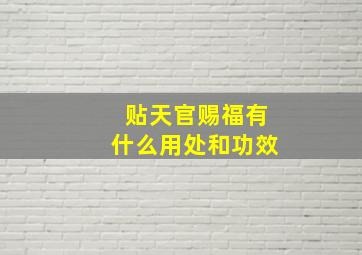 贴天官赐福有
什么用处和功效